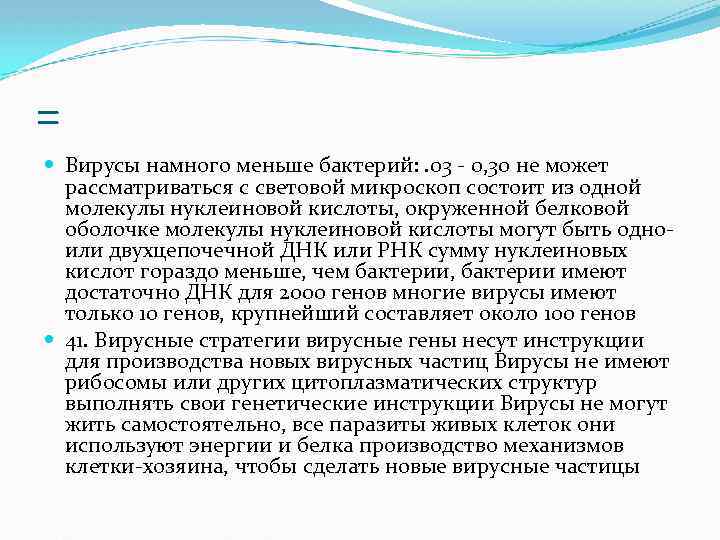 =

Вирусы намного меньше бактерий: .03 - 0,30 не может рассматриваться с световой микроскоп состоит из одной молекулы нуклеиновой кислоты, окруженной белковой оболочке молекулы нуклеиновой кислоты могут быть одно- или двухцепочечной ДНК или РНК сумму нуклеиновых кислот гораздо меньше, чем бактерии, бактерии имеют достаточно ДНК для 2000 генов многие вирусы имеют только 10 генов, крупнейший составляет около 100 генов

41. Вирусные стратегии вирусные гены несут инструкции для производства новых вирусных частиц Вирусы не имеют рибосомы или других цитоплазматических структур выполнять свои генетические инструкции Вирусы не могут жить самостоятельно, все паразиты живых клеток они используют энергии и белка производство механизмов клетки-хозяина, чтобы сделать новые вирусные частицы